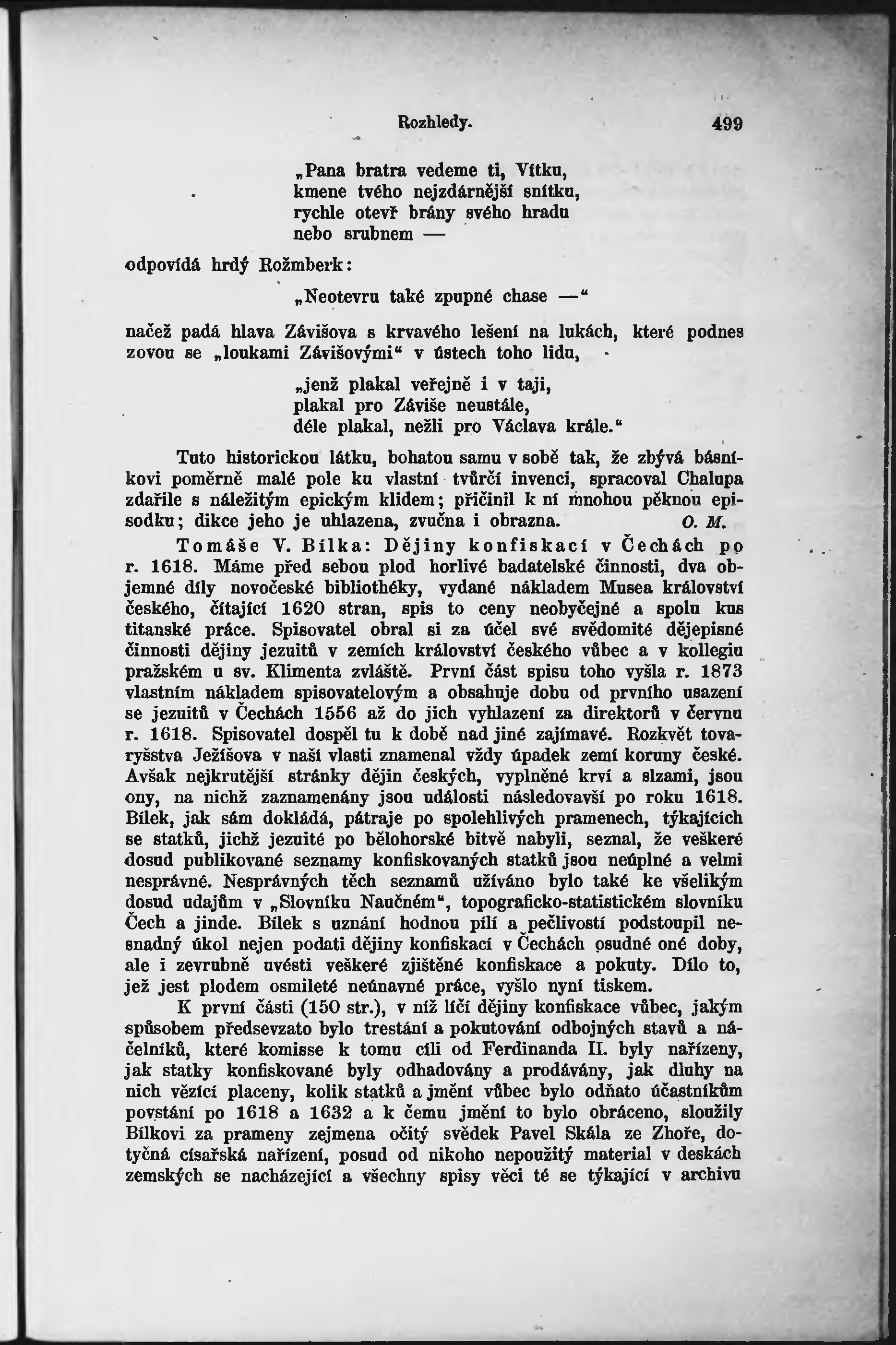 Rozhledy. 499

„Pana bratra vedeme ti, Vítku,
kmene tvého nejzdárnější snítku,
rychle otevř brány svého hradu
nebo srubnem —

odpovídá hrdý Rožmberk:

„Neotevru také zpupné chase —“

načež padá hlava Závišova s krvavého lešení na lukách, které podnes zovou se „loukami Závišovými“ v ústech toho lidu,

„jenž plakal veřejně i v taji,
plakal pro Záviše neustále,
déle plakal, nežli pro Václava krále.“

Tuto historickou látku, bohatou samu v sobě tak, že zbývá básníkovi poměrně malé pole ku vlastní tvůrčí invenci, spracoval Chalupa zdařile s náležitým epickým klidem; přičinil k ní mnohou pěknou episodku; dikce jeho je uhlazena, zvučna i obrazna. O. M.

Tomáše V. Bílka: Dějiny konfiskací v Čechách po r. 1618. Máme před sebou plod horlivé badatelské činnosti, dva objemné díly novočeské bibliothéky, vydané nákladem Musea království českého, čítající 1620 stran, spis to ceny neobyčejné a spolu kus titanské práce. Spisovatel obral si za účel své svědomité dějepisné činnosti dějiny jezuitů v zemích království českého vůbec a v kollegiu pražském u sv. Klimenta zvláště. První část spisu toho vyšla r. 1873 vlastním nákladem spisovatelovým a obsahuje dobu od prvního usazení se jezuitů v Čechách 1556 až do jich vyhlazení za direktorů v červnu r. 1618. Spisovatel dospěl tu k době nad jiné zajímavé. Rozkvět tovaryšstva Ježíšova v naší vlasti znamenal vždy úpadek zemí koruny české. Avšak nejkrutější stránky dějin českých, vyplněné krví a slzami, jsou ony, na nichž zaznamenány jsou události následovavší po roku 1618. Bílek, jak sám dokládá, pátraje po spolehlivých pramenech, týkajících se statků, jichž jezuité po bělohorské bitvě nabyli, seznal, že veškeré dosud publikované seznamy konfiskovaných statků jsou neúplné a velmi nesprávné. Nesprávných těch seznamů užíváno bylo také ke všelikým dosud udajům v „Slovníku Naučném“, topograficko-statistickém slovníku Čech a jinde. Bílek s uznání hodnou pílí a pečlivostí podstoupil nesnadný úkol nejen podati dějiny konfiskací v Čechách osudné oné doby, ale i zevrubně uvésti veškeré zjištěné konfiskace a pokuty. Dílo to, jež jest plodem osmileté neúnavné práce, vyšlo nyní tiskem.

K první části (150 str.), v níž líčí dějiny konfiskace vůbec, jakým spůsobem předsevzato bylo trestání a pokutování odbojných stavů a náčelníků, které komisse k tomu cíli od Ferdinanda II. byly nařízeny, jak statky konfiskované byly odhadovány a prodávány, jak dluhy na nich vězící placeny, kolik statků a jmění vůbec bylo odňato účastníkům povstání po 1618 a 1632 a k čemu jmění to bylo obráceno, sloužily Bílkovi za prameny zejmena očitý svědek Pavel Skála ze Zhoře, dotyčná císařská nařízení, posud od nikoho nepoužitý material v deskách zemských se nacházející a všechny spisy věci té se týkající v archivu